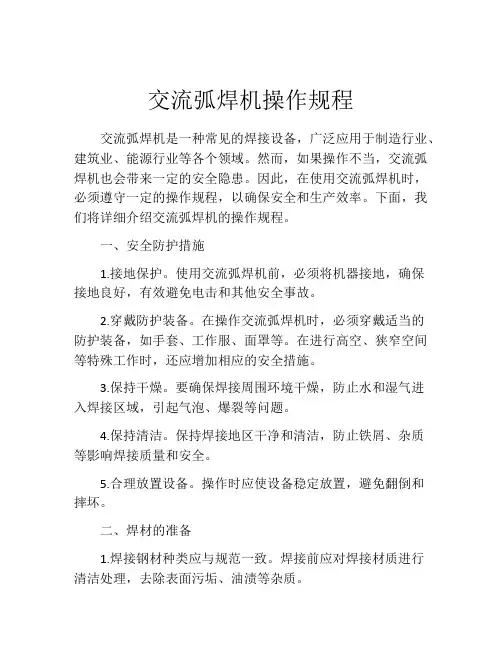 交流弧焊机操作规程

交流弧焊机是一种常见的焊接设备，广泛应用于制造行业、建筑业、能源行业等各个领域。然而，如果操作不当，交流弧焊机也会带来一定的安全隐患。因此，在使用交流弧焊机时，必须遵守一定的操作规程，以确保安全和生产效率。下面，我们将详细介绍交流弧焊机的操作规程。

一、安全防护措施

1.接地保护。使用交流弧焊机前，必须将机器接地，确保接地良好，有效避免电击和其他安全事故。

2.穿戴防护装备。在操作交流弧焊机时，必须穿戴适当的防护装备，如手套、工作服、面罩等。在进行高空、狭窄空间等特殊工作时，还应增加相应的安全措施。

3.保持干燥。要确保焊接周围环境干燥，防止水和湿气进入焊接区域，引起气泡、爆裂等问题。

4.保持清洁。保持焊接地区干净和清洁，防止铁屑、杂质等影响焊接质量和安全。

5.合理放置设备。操作时应使设备稳定放置，避免翻倒和摔坏。

二、焊材的准备

1.焊接钢材种类应与规范一致。焊接前应对焊接材质进行清洁处理，去除表面污垢、油渍等杂质。